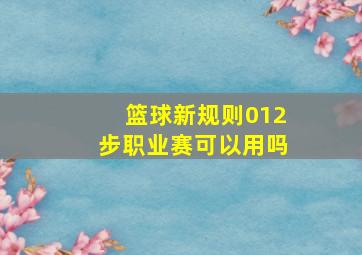 篮球新规则012步职业赛可以用吗